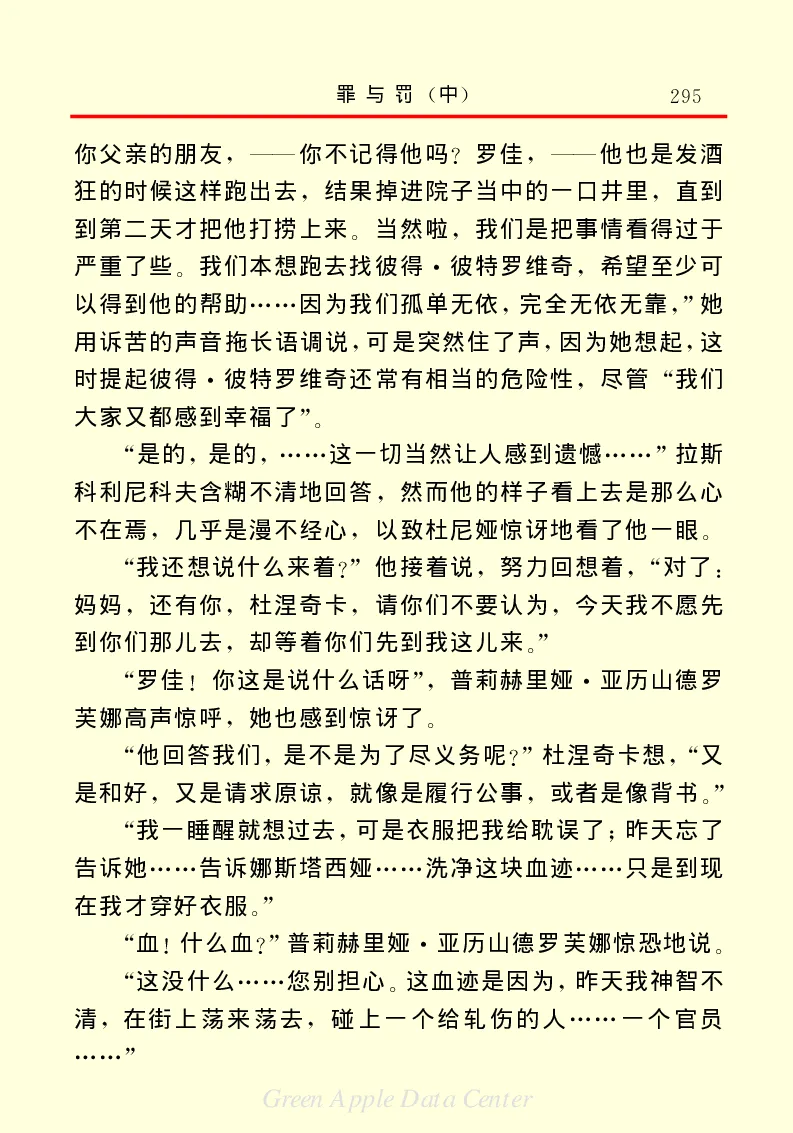 罪与罚（中）　295

你父亲的朋友，——你不记得他吗？罗佳，——他也是发酒狂的时候这样跑出去，结果掉进院子当中的一口井里，直到到第二天才把他打捞上来。当然啦，我们是把事情看得过于严重了些。我们本想跑去找彼得·彼特罗维奇，希望至少可以得到他的帮助……因为我们孤单无依，完全无依无靠，”她用诉苦的声音拖长语调说，可是突然住了声，因为她想起，这时提起彼得·彼特罗维奇还常有相当的危险性，尽管“我们大家又都感到幸福了”。

“是的，是的，……这一切当然让人感到遗憾……”拉斯科利尼科夫含糊不清地回答，然而他的样子看上去是那么心不在焉，几乎是漫不经心，以致杜尼娅惊讶地看了他一眼。

“我还想说什么来着？”他接着说，努力回想着，“对了：妈妈，还有你，杜涅奇卡，请你们不要认为，今天我不愿先到你们那儿去，却等着你们先到我这儿来。”

“罗佳！你这是说什么话呀”，普莉赫里娅·亚历山德罗芙娜高声惊呼，她也感到惊讶了。

“他回答我们，是不是为了尽义务呢？”杜涅奇卡想，“又是和好，又是请求原谅，就像是履行公事，或者是像背书。”

“我一睡醒就想过去，可是衣服把我给耽误了；昨天忘了告诉她……告诉娜斯塔西娅……洗净这块血迹……只是到现在我才穿好衣服。”

“血！什么血？”普莉赫里娅·亚历山德罗芙娜惊恐地说。

“这没什么……您别担心。这血迹是因为，昨天我神智不清，在街上荡来荡去，碰上一个给轧伤的人……一个官员……”

Green Apple Data Center